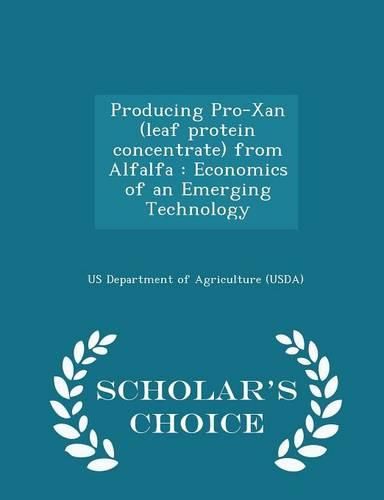 Producing Pro-Xan (leaf protein concentrate) from Alfalfa : Economics of an Emerging Technology

US Department of Agriculture (USDA)

SCHOLAR'S CHOICE